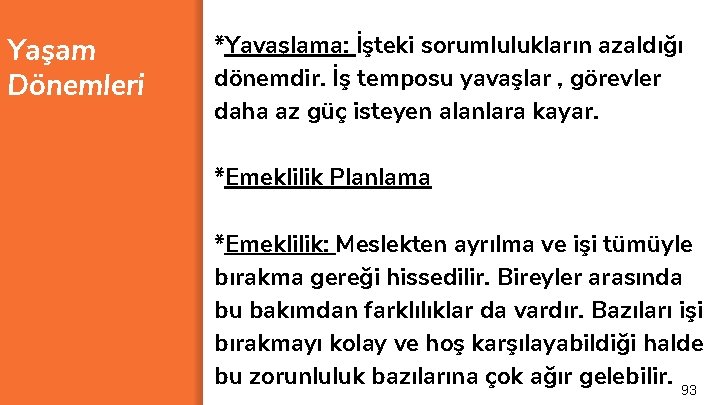 Yaşam Dönemleri

*Yavaşlama: İşteki sorumlulukların azaldığı dönemdir. İş temposu yavaşlar , görevler daha az güç isteyen alanlara kayar.

*Emeklilik Planlama

*Emeklilik: Meslekten ayrılma ve işi tümüyle bırakma gereği hissedilir. Bireyler arasında bu bakımdan farklılıklar da vardır. Bazıları işi bırakmayı kolay ve hoş karşılayabildiği halde bu zorunluluk bazılarına çok ağır gelebilir.

93